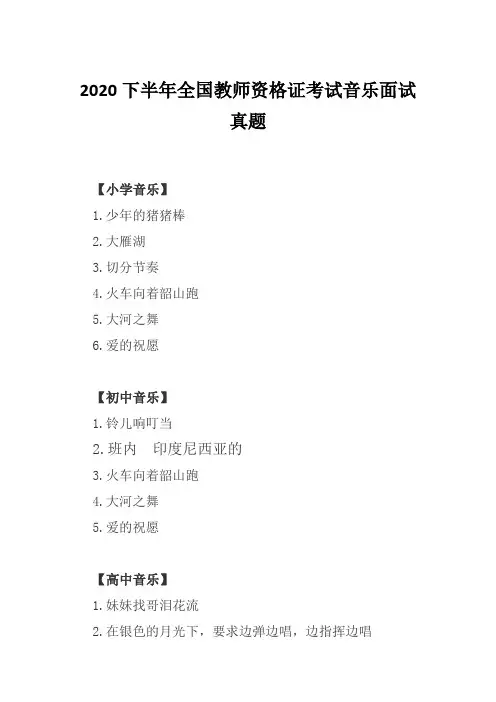 2020 下半年全国教师资格证考试音乐面试真题

【小学音乐】

1. 少年的猪猪棒

2. 大雁湖

3. 切分节奏

4. 火车向着韶山跑

5. 大河之舞

6. 爱的祝愿

【初中音乐】

1. 铃儿响叮当

2. 班内　印度尼西亚的

3. 火车向着韶山跑

4. 大河之舞

5. 爱的祝愿

【高中音乐】

1. 妹妹找哥泪花流

2. 在银色的月光下，要求边弹边唱，边指挥边唱